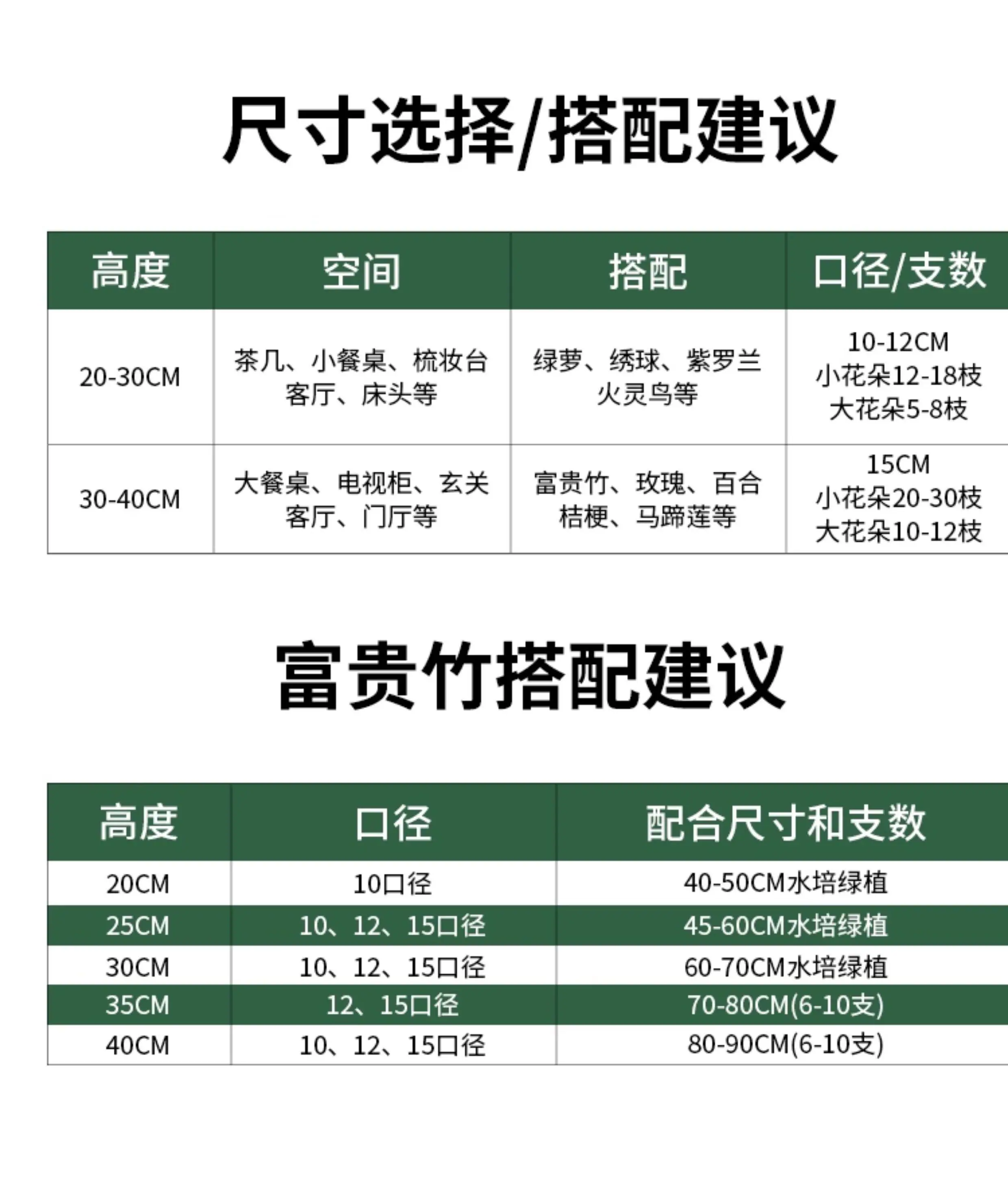 尺寸选择/搭配建议

| 高度 | 空间 | 搭配 | 口径/支数 |
|---|---|---|---|
| 20-30CM | 茶几、小餐桌、梳妆台 客厅、床头等 | 绿萝、绣球、紫罗兰 火灵鸟等 | 10-12CM 小花朵12-18枝 大花朵5-8枝 |
| 30-40CM | 大餐桌、电视柜、玄关 客厅、门厅等 | 富贵竹、玫瑰、百合 桔梗、马蹄莲等 | 15CM 小花朵20-30枝 大花朵10-12枝 |

富贵竹搭配建议

| 高度 | 口径 | 配合尺寸和支数 |
|---|---|---|
| 20CM | 10口径 | 40-50CM水培绿植 |
| 25CM | 10、12、15口径 | 45-60CM水培绿植 |
| 30CM | 10、12、15口径 | 60-70CM水培绿植 |
| 35CM | 12、15口径 | 70-80CM(6-10支) |
| 40CM | 10、12、15口径 | 80-90CM(6-10支) |